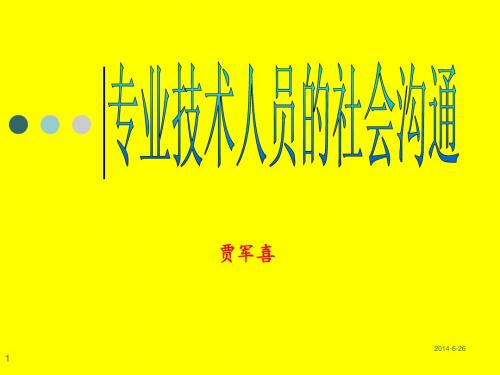 专业技术人员的社会沟通

贾军喜

2014-6-26

1